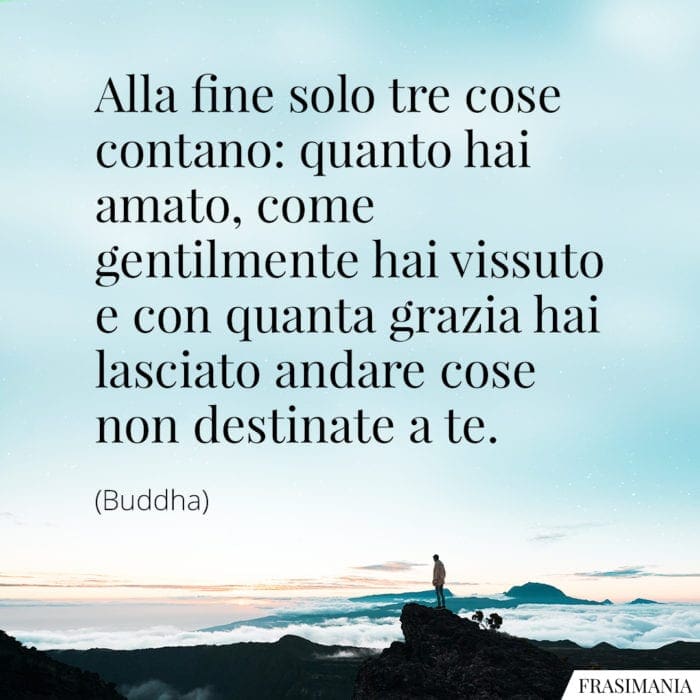 Alla fine solo tre cose contano: quanto hai amato, come gentilmente hai vissuto e con quanta grazia hai lasciato andare cose non destinate a te.

(Buddha)

FRASIMANIA